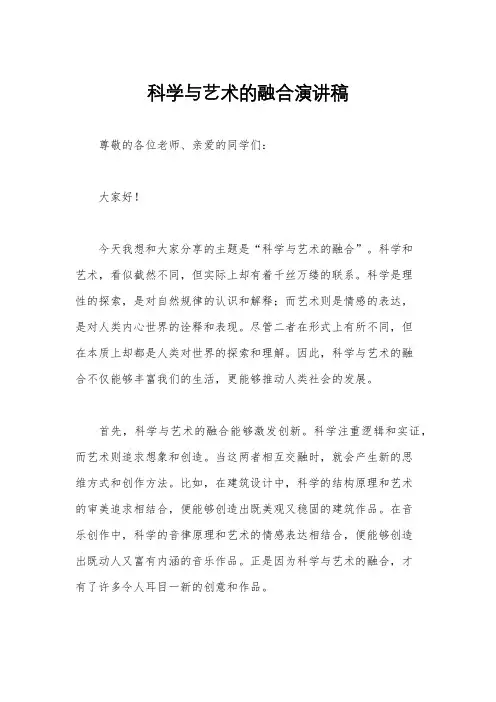 科学与艺术的融合演讲稿

尊敬的各位老师、亲爱的同学们：

大家好！

今天我想和大家分享的主题是“科学与艺术的融合”。科学和艺术，看似截然不同，但实际上却有着千丝万缕的联系。科学是理性的探索，是对自然规律的认识和解释；而艺术则是情感的表达，是对人类内心世界的诠释和表现。尽管二者在形式上有所不同，但在本质上却都是人类对世界的探索和理解。因此，科学与艺术的融合不仅能够丰富我们的生活，更能够推动人类社会的发展。

首先，科学与艺术的融合能够激发创新。科学注重逻辑和实证，而艺术则追求想象和创造。当这两者相互交融时，就会产生新的思维方式和创作方法。比如，在建筑设计中，科学的结构原理和艺术的审美追求相结合，便能够创造出既美观又稳固的建筑作品。在音乐创作中，科学的音律原理和艺术的情感表达相结合，便能够创造出既动人又富有内涵的音乐作品。正是因为科学与艺术的融合，才有了许多令人耳目一新的创意和作品。